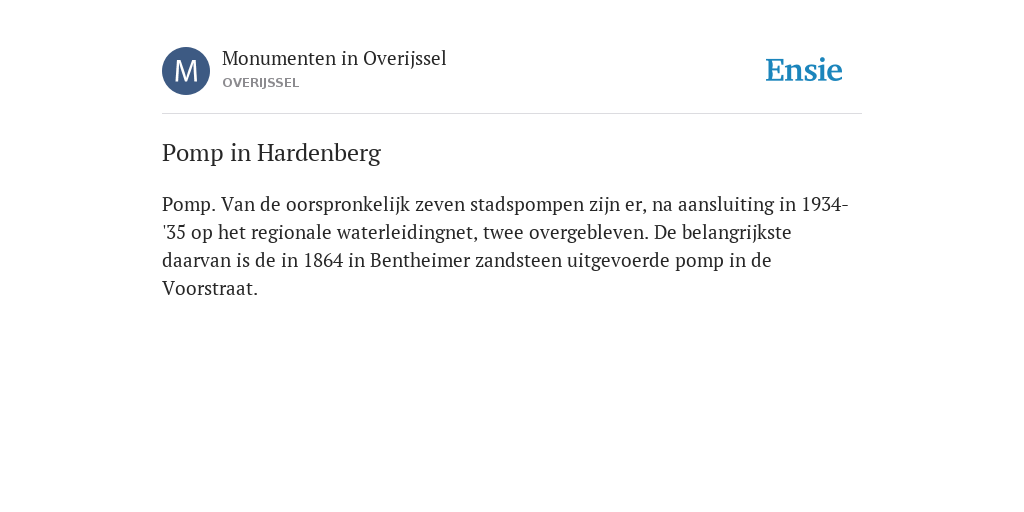 M

Monumenten in Overijssel
OVERIJSSEL

Ensie

Pomp in Hardenberg

Pomp. Van de oorspronkelijk zeven stadspompen zijn er, na aansluiting in 1934-'35 op het regionale waterleidingnet, twee overgebleven. De belangrijkste daarvan is de in 1864 in Bentheimer zandsteen uitgevoerde pomp in de Voorstraat.